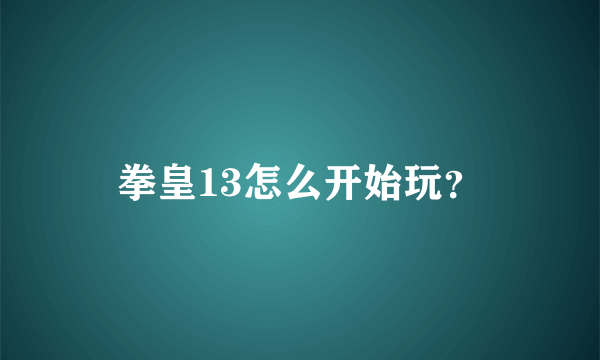 拳皇13怎么开始玩?